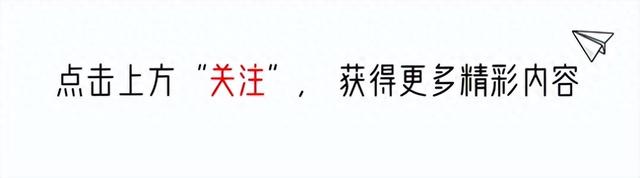 点击上方“关注”， 获得更多精彩内容